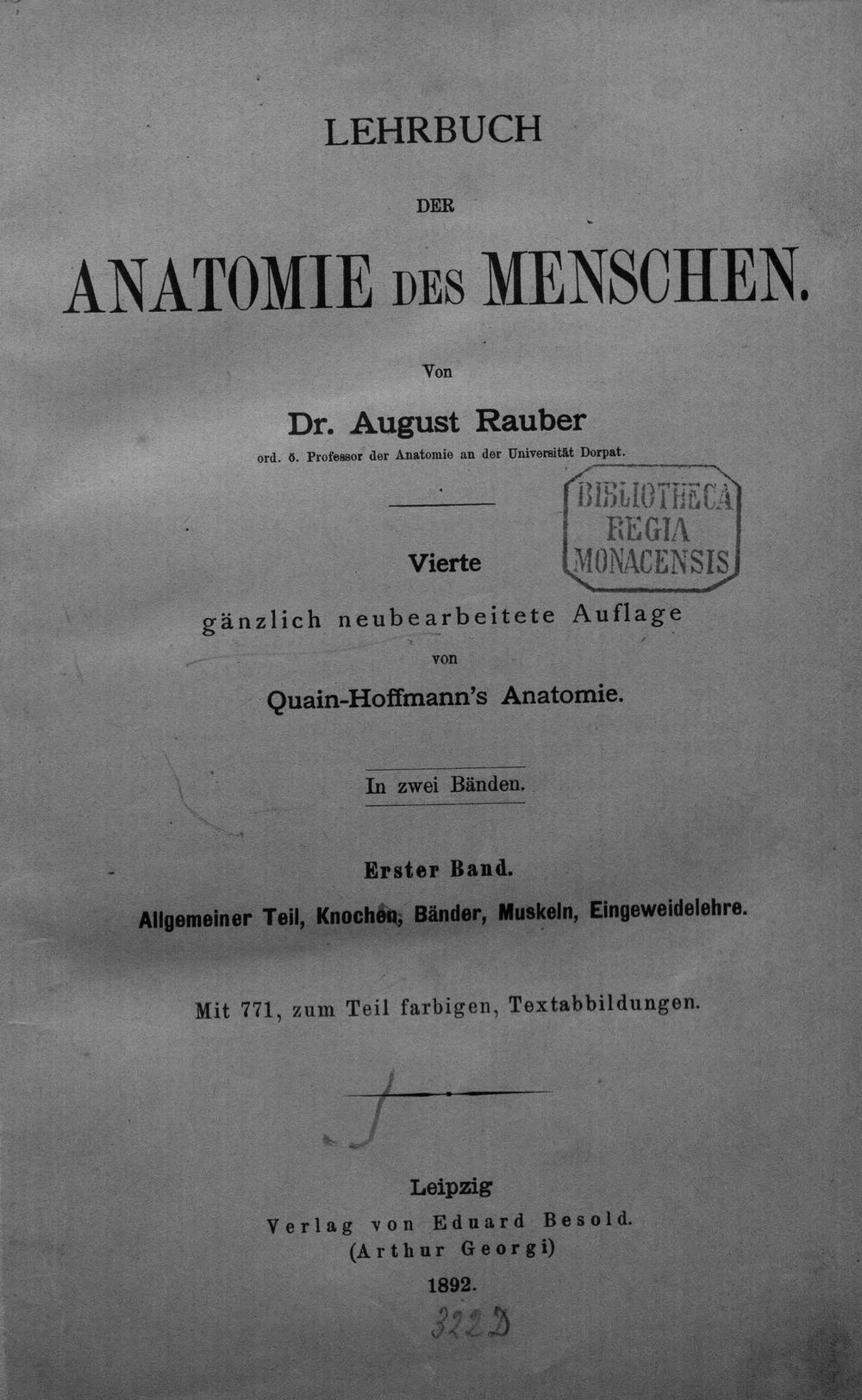 LEHRBUCH

DER

ANATOMIE DES MENSCHEN.

Von

Dr. August Rauber

ord. ö. Professor der Anatomie an der Universität Dorpat.

BIBLIOTHECA
REGIA
MONACENSIS

Vierte

gänzlich neubearbeitete Auflage

von

Quain-Hoffmann's Anatomie.

In zwei Bänden.

Erster Band.

Allgemeiner Teil, Knochen, Bänder, Muskeln, Eingeweidelehre.

Mit 771, zum Teil farbigen, Textabbildungen.

Leipzig
Verlag von Eduard Besold.
(Arthur Georgi)
1892.

322 D